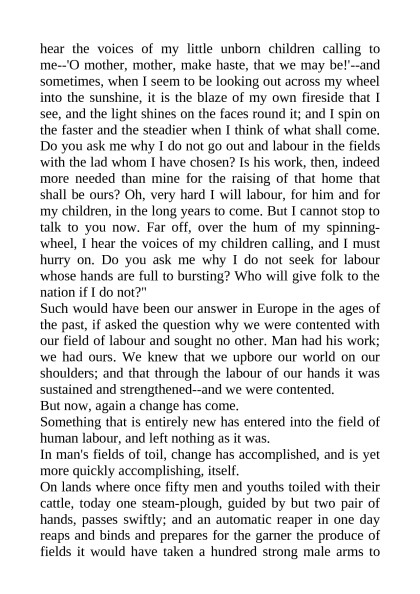 hear the voices of my little unborn children calling to me--'O mother, mother, make haste, that we may be!'--and sometimes, when I seem to be looking out across my wheel into the sunshine, it is the blaze of my own fireside that I see, and the light shines on the faces round it; and I spin on the faster and the steadier when I think of what shall come. Do you ask me why I do not go out and labour in the fields with the lad whom I have chosen? Is his work, then, indeed more needed than mine for the raising of that home that shall be ours? Oh, very hard I will labour, for him and for my children, in the long years to come. But I cannot stop to talk to you now. Far off, over the hum of my spinning-wheel, I hear the voices of my children calling, and I must hurry on. Do you ask me why I do not seek for labour whose hands are full to bursting? Who will give folk to the nation if I do not?"
Such would have been our answer in Europe in the ages of the past, if asked the question why we were contented with our field of labour and sought no other. Man had his work; we had ours. We knew that we upbore our world on our shoulders; and that through the labour of our hands it was sustained and strengthened--and we were contented.
But now, again a change has come.
Something that is entirely new has entered into the field of human labour, and left nothing as it was.
In man's fields of toil, change has accomplished, and is yet more quickly accomplishing, itself.
On lands where once fifty men and youths toiled with their cattle, today one steam-plough, guided by but two pair of hands, passes swiftly; and an automatic reaper in one day reaps and binds and prepares for the garner the produce of fields it would have taken a hundred strong male arms to